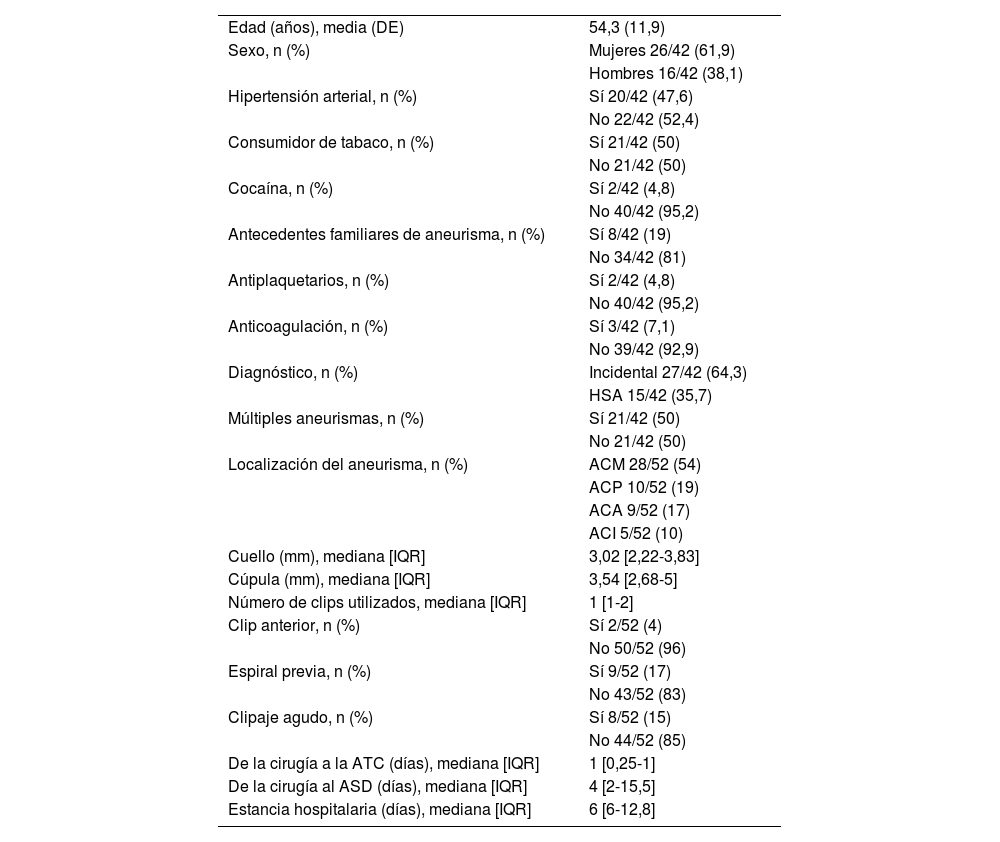 | | |
|---|---|
| Edad (años), media (DE) | 54,3 (11,9) |
| Sexo, n (%) | Mujeres 26/42 (61,9) |
| | Hombres 16/42 (38,1) |
| Hipertensión arterial, n (%) | Sí 20/42 (47,6) |
| | No 22/42 (52,4) |
| Consumidor de tabaco, n (%) | Sí 21/42 (50) |
| | No 21/42 (50) |
| Cocaína, n (%) | Sí 2/42 (4,8) |
| | No 40/42 (95,2) |
| Antecedentes familiares de aneurisma, n (%) | Sí 8/42 (19) |
| | No 34/42 (81) |
| Antiplaquetarios, n (%) | Sí 2/42 (4,8) |
| | No 40/42 (95,2) |
| Anticoagulación, n (%) | Sí 3/42 (7,1) |
| | No 39/42 (92,9) |
| Diagnóstico, n (%) | Incidental 27/42 (64,3) |
| | HSA 15/42 (35,7) |
| Múltiples aneurismas, n (%) | Sí 21/42 (50) |
| | No 21/42 (50) |
| Localización del aneurisma, n (%) | ACM 28/52 (54) |
| | ACP 10/52 (19) |
| | ACA 9/52 (17) |
| | ACI 5/52 (10) |
| Cuello (mm), mediana [IQR] | 3,02 [2,22-3,83] |
| Cúpula (mm), mediana [IQR] | 3,54 [2,68-5] |
| Número de clips utilizados, mediana [IQR] | 1 [1-2] |
| Clip anterior, n (%) | Sí 2/52 (4) |
| | No 50/52 (96) |
| Espiral previa, n (%) | Sí 9/52 (17) |
| | No 43/52 (83) |
| Clipaje agudo, n (%) | Sí 8/52 (15) |
| | No 44/52 (85) |
| De la cirugía a la ATC (días), mediana [IQR] | 1 [0,25-1] |
| De la cirugía al ASD (días), mediana [IQR] | 4 [2-15,5] |
| Estancia hospitalaria (días), mediana [IQR] | 6 [6-12,8] |